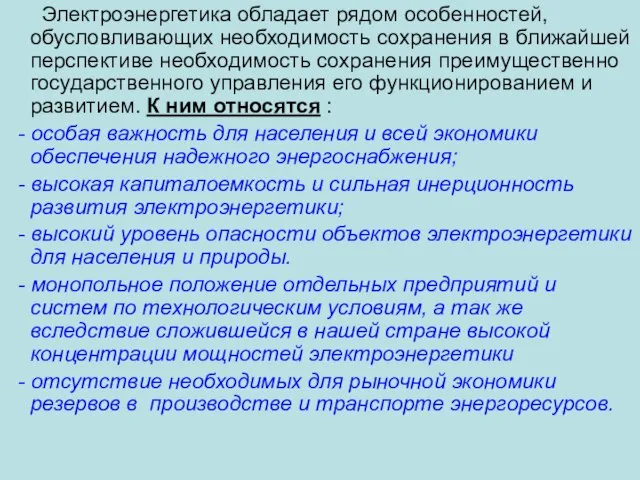 Электроэнергетика обладает рядом особенностей, обусловливающих необходимость сохранения в ближайшей перспективе необходимость сохранения преимущественно государственного управления его функционированием и развитием. К ним относятся :

- особая важность для населения и всей экономики обеспечения надежного энергоснабжения;

- высокая капиталоемкость и сильная инерционность развития электроэнергетики;

- высокий уровень опасности объектов электроэнергетики для населения и природы.

- монопольное положение отдельных предприятий и систем по технологическим условиям, а так же вследствие сложившейся в нашей стране высокой концентрации мощностей электроэнергетики

- отсутствие необходимых для рыночной экономики резервов в производстве и транспорте энергоресурсов.